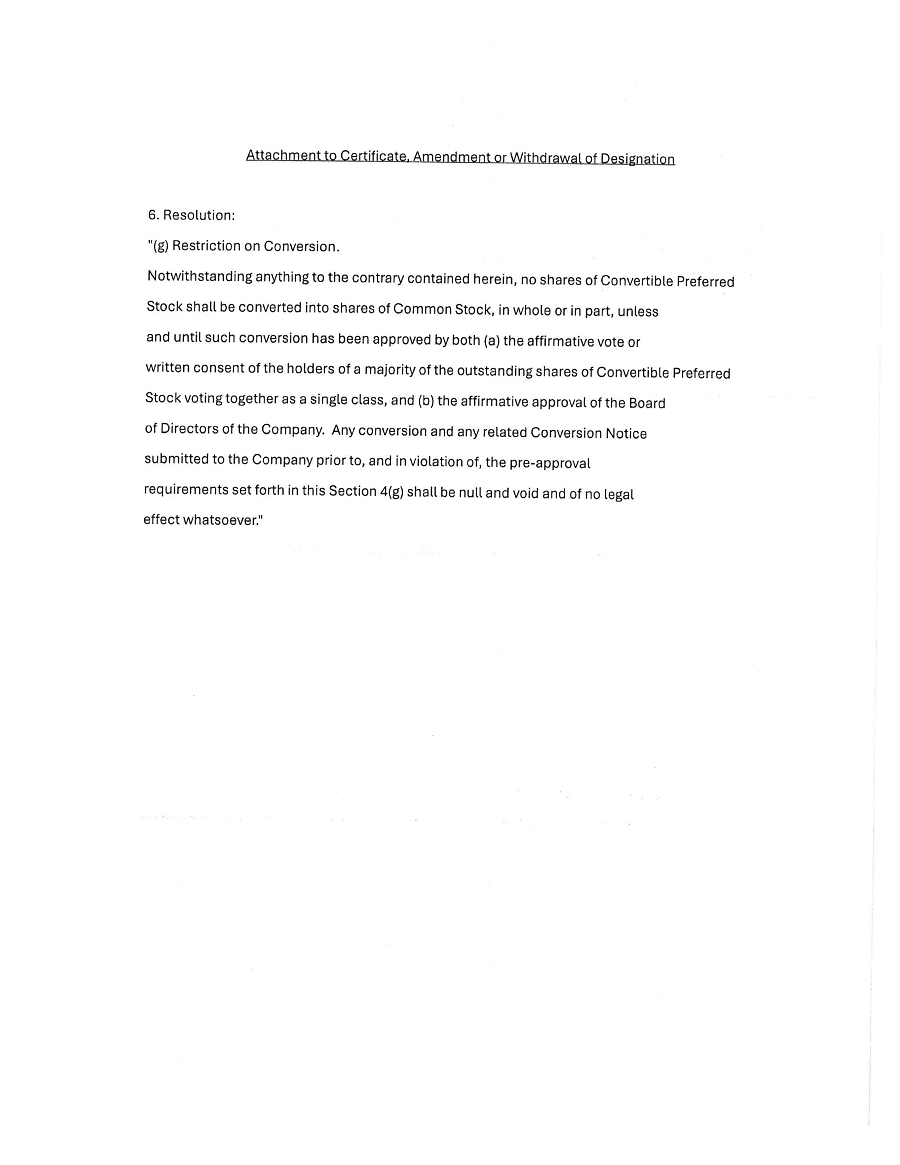 Attachment to Certificate, Amendment or Withdrawal of Designation

6. Resolution:

"(g) Restriction on Conversion.

Notwithstanding anything to the contrary contained herein, no shares of Convertible Preferred Stock shall be converted into shares of Common Stock, in whole or in part, unless and until such conversion has been approved by both (a) the affirmative vote or written consent of the holders of a majority of the outstanding shares of Convertible Preferred Stock voting together as a single class, and (b) the affirmative approval of the Board of Directors of the Company. Any conversion and any related Conversion Notice submitted to the Company prior to, and in violation of, the pre-approval requirements set forth in this Section 4(g) shall be null and void and of no legal effect whatsoever."